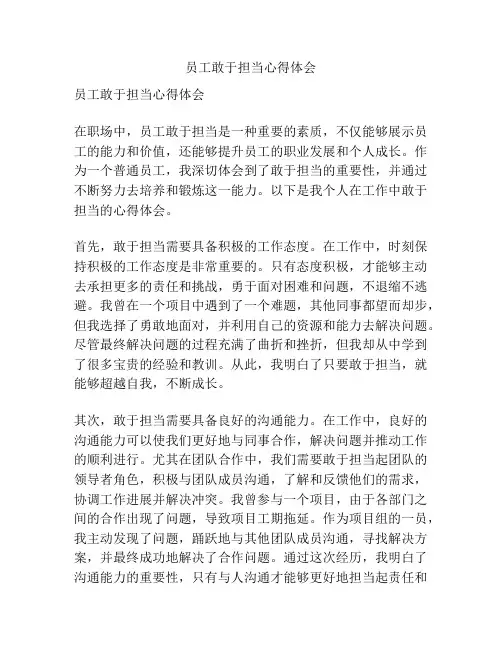 员工敢于担当心得体会

员工敢于担当心得体会

在职场中，员工敢于担当是一种重要的素质，不仅能够展示员工的能力和价值，还能够提升员工的职业发展和个人成长。作为一个普通员工，我深切体会到了敢于担当的重要性，并通过不断努力去培养和锻炼这一能力。以下是我个人在工作中敢于担当的心得体会。

首先，敢于担当需要具备积极的工作态度。在工作中，时刻保持积极的工作态度是非常重要的。只有态度积极，才能够主动去承担更多的责任和挑战，勇于面对困难和问题，不退缩不逃避。我曾在一个项目中遇到了一个难题，其他同事都望而却步，但我选择了勇敢地面对，并利用自己的资源和能力去解决问题。尽管最终解决问题的过程充满了曲折和挫折，但我却从中学到了很多宝贵的经验和教训。从此，我明白了只要敢于担当，就能够超越自我，不断成长。

其次，敢于担当需要具备良好的沟通能力。在工作中，良好的沟通能力可以使我们更好地与同事合作，解决问题并推动工作的顺利进行。尤其在团队合作中，我们需要敢于担当起团队的领导者角色，积极与团队成员沟通，了解和反馈他们的需求，协调工作进展并解决冲突。我曾参与一个项目，由于各部门之间的合作出现了问题，导致项目工期拖延。作为项目组的一员，我主动发现了问题，踊跃地与其他团队成员沟通，寻找解决方案，并最终成功地解决了合作问题。通过这次经历，我明白了沟通能力的重要性，只有与人沟通才能够更好地担当起责任和